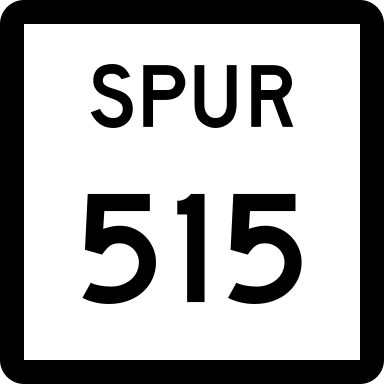 SPUR
515